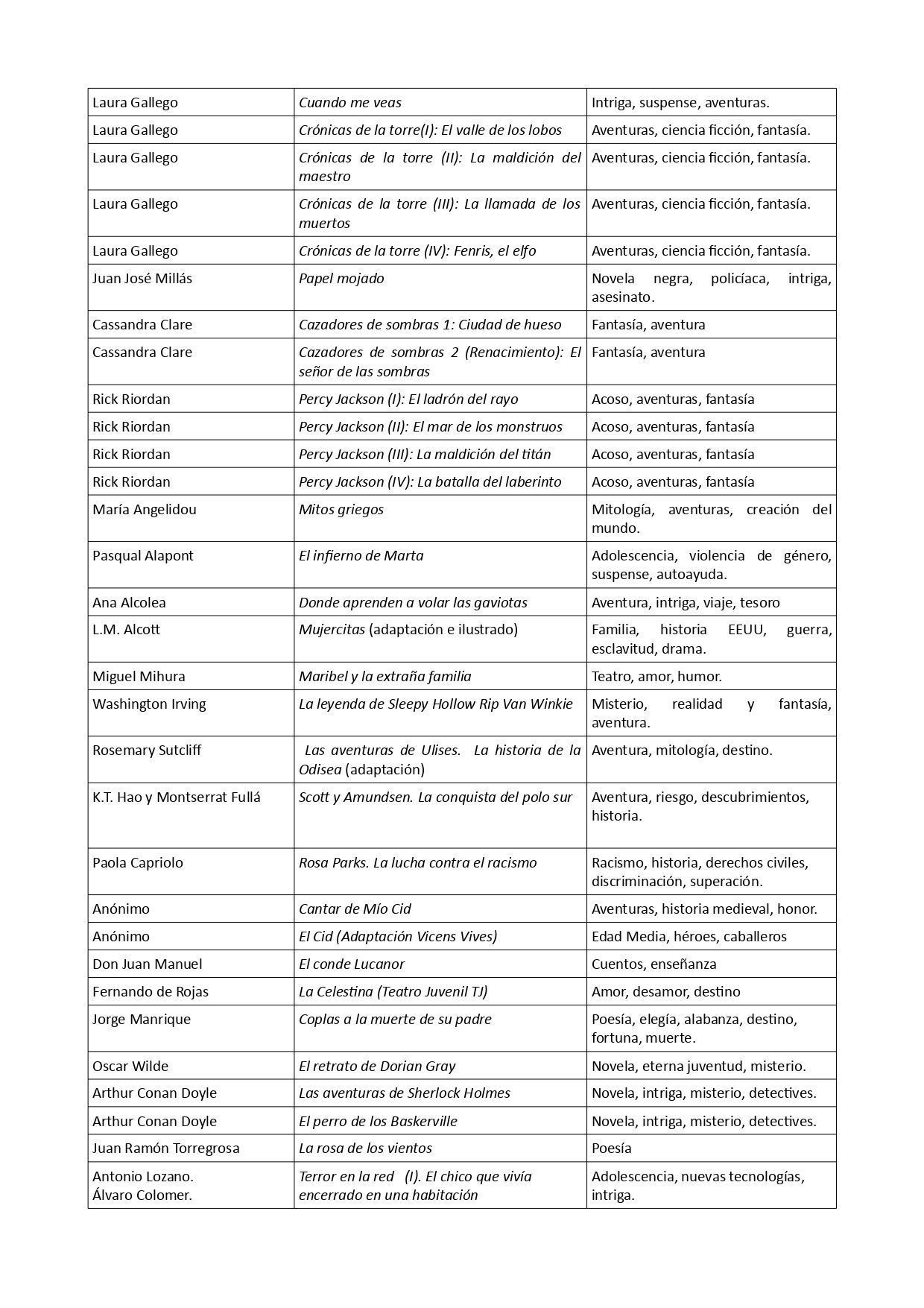 | | | |
|---|---|---|
| Laura Gallego | Cuando me veas | Intriga, suspense, aventuras. |
| Laura Gallego | Crónicas de la torre(I): El valle de los lobos | Aventuras, ciencia ficción, fantasía. |
| Laura Gallego | Crónicas de la torre (II): La maldición del maestro | Aventuras, ciencia ficción, fantasía. |
| Laura Gallego | Crónicas de la torre (III): La llamada de los muertos | Aventuras, ciencia ficción, fantasía. |
| Laura Gallego | Crónicas de la torre (IV): Fenris, el elfo | Aventuras, ciencia ficción, fantasía. |
| Juan José Millás | Papel mojado | Novela negra, policíaca, intriga, asesinato. |
| Cassandra Clare | Cazadores de sombras 1: Ciudad de hueso | Fantasía, aventura |
| Cassandra Clare | Cazadores de sombras 2 (Renacimiento): El señor de las sombras | Fantasía, aventura |
| Rick Riordan | Percy Jackson (I): El ladrón del rayo | Acoso, aventuras, fantasía |
| Rick Riordan | Percy Jackson (II): El mar de los monstruos | Acoso, aventuras, fantasía |
| Rick Riordan | Percy Jackson (III): La maldición del titán | Acoso, aventuras, fantasía |
| Rick Riordan | Percy Jackson (IV): La batalla del laberinto | Acoso, aventuras, fantasía |
| María Angelidou | Mitos griegos | Mitología, aventuras, creación del mundo. |
| Pasqual Alapont | El infierno de Marta | Adolescencia, violencia de género, suspense, autoayuda. |
| Ana Alcolea | Donde aprenden a volar las gaviotas | Aventura, intriga, viaje, tesoro |
| L.M. Alcott | Mujercitas (adaptación e ilustrado) | Familia, historia EEUU, guerra, esclavitud, drama. |
| Miguel Mihura | Maribel y la extraña familia | Teatro, amor, humor. |
| Washington Irving | La leyenda de Sleepy Hollow Rip Van Winkie | Misterio, realidad y fantasía, aventura. |
| Rosemary Sutcliff | Las aventuras de Ulises. La historia de la Odisea (adaptación) | Aventura, mitología, destino. |
| K.T. Hao y Montserrat Fullá | Scott y Amundsen. La conquista del polo sur | Aventura, riesgo, descubrimientos, historia. |
| Paola Capriolo | Rosa Parks. La lucha contra el racismo | Racismo, historia, derechos civiles, discriminación, superación. |
| Anónimo | Cantar de Mío Cid | Aventuras, historia medieval, honor. |
| Anónimo | El Cid (Adaptación Vicens Vives) | Edad Media, héroes, caballeros |
| Don Juan Manuel | El conde Lucanor | Cuentos, enseñanza |
| Fernando de Rojas | La Celestina (Teatro Juvenil TJ) | Amor, desamor, destino |
| Jorge Manrique | Coplas a la muerte de su padre | Poesía, elegía, alabanza, destino, fortuna, muerte. |
| Oscar Wilde | El retrato de Dorian Gray | Novela, eterna juventud, misterio. |
| Arthur Conan Doyle | Las aventuras de Sherlock Holmes | Novela, intriga, misterio, detectives. |
| Arthur Conan Doyle | El perro de los Baskerville | Novela, intriga, misterio, detectives. |
| Juan Ramón Torregrosa | La rosa de los vientos | Poesía |
| Antonio Lozano. Álvaro Colomer. | Terror en la red (I). El chico que vivía encerrado en una habitación | Adolescencia, nuevas tecnologías, intriga. |